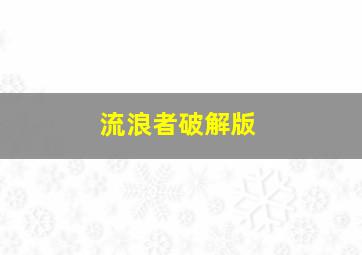 流浪者破解版